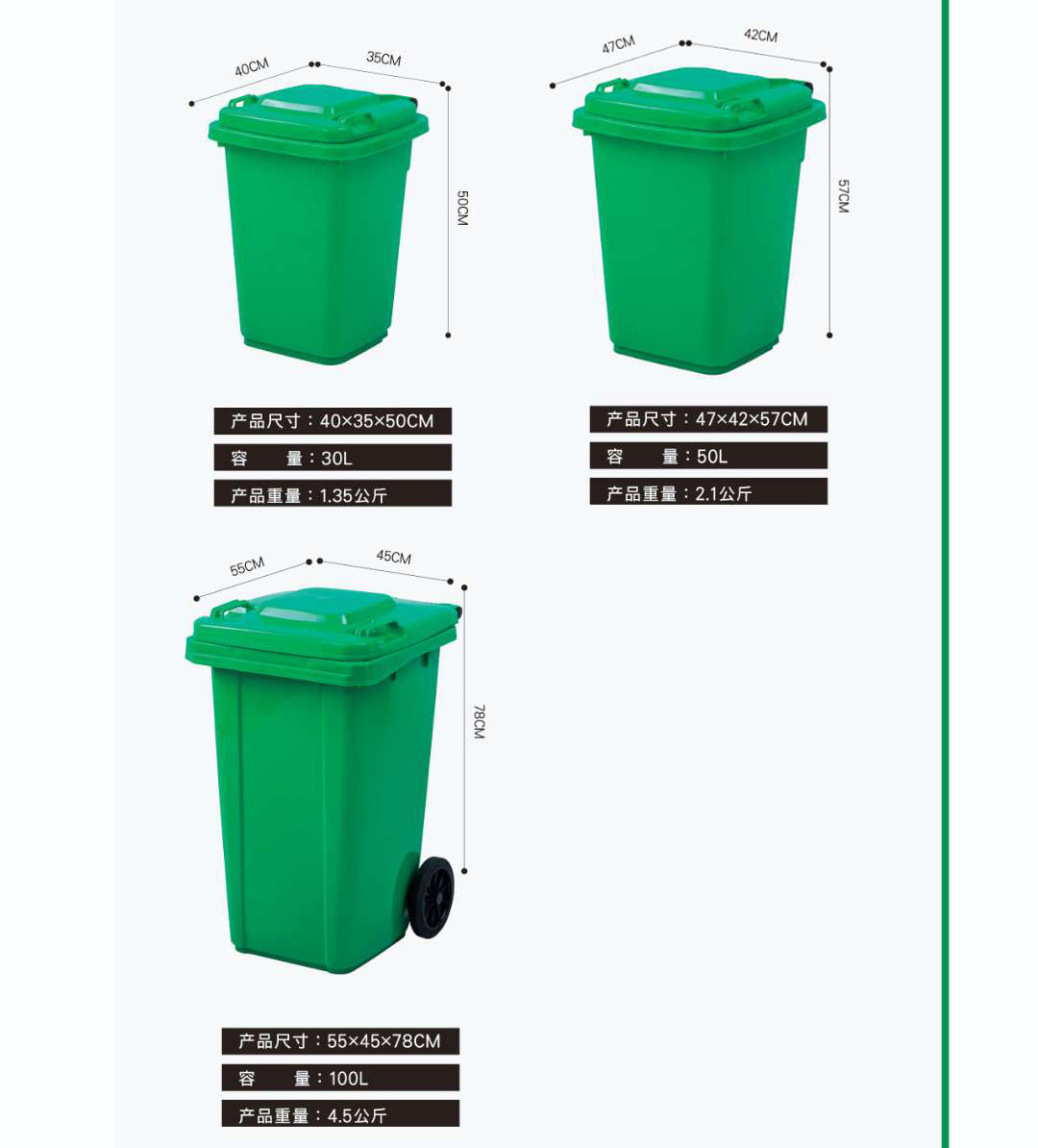 40CM
35CM
50CM

产品尺寸：40×35×50CM
容 量：30L
产品重量：1.35公斤

47CM
42CM
57CM

产品尺寸：47×42×57CM
容 量：50L
产品重量：2.1公斤

55CM
45CM
78CM

产品尺寸：55×45×78CM
容 量：100L
产品重量：4.5公斤